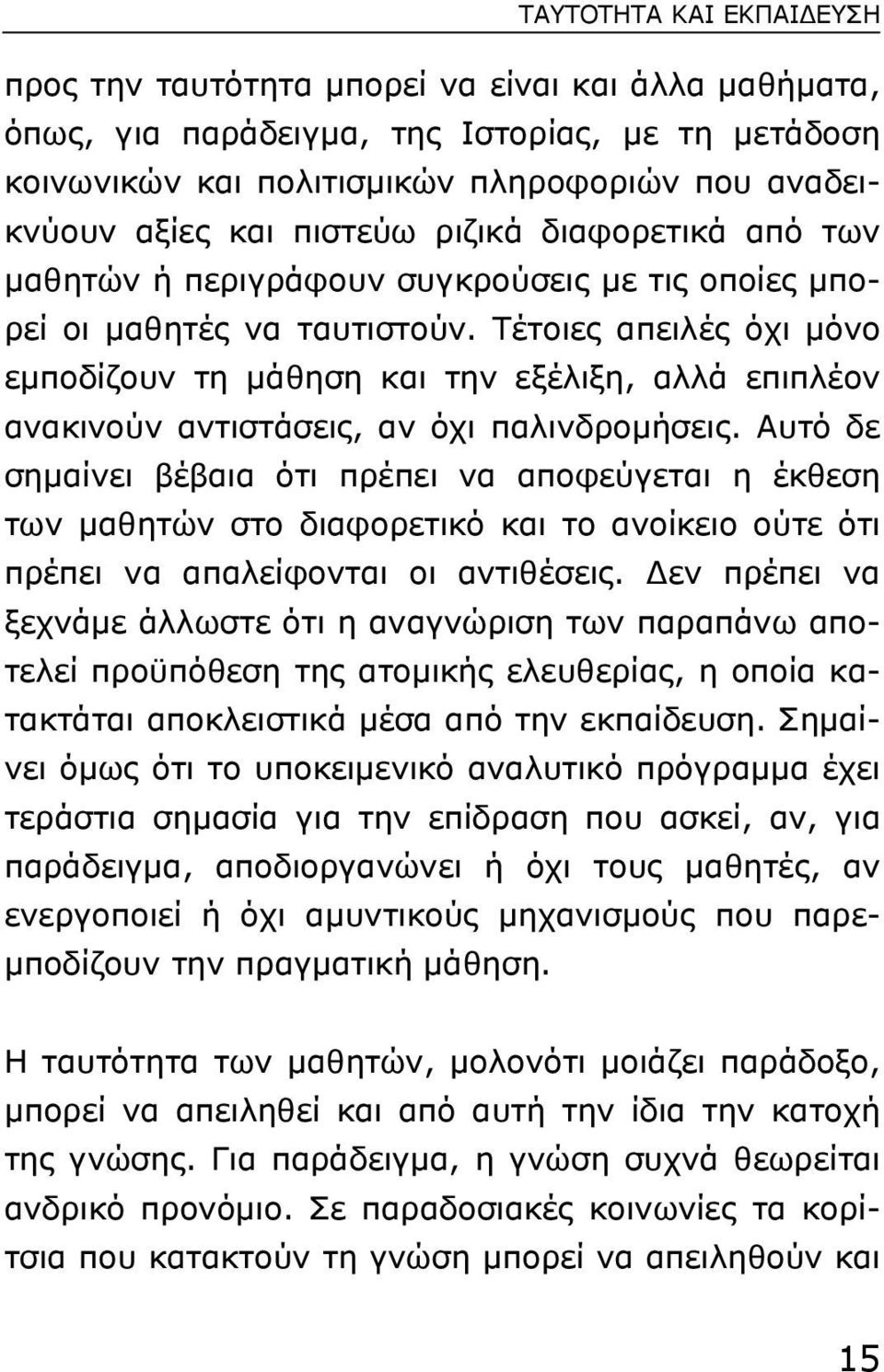 ΤΑΥΤΟΤΗΤΑ ΚΑΙ ΕΚΠΑΙΔΕΥΣΗ

προς την ταυτότητα μπορεί να είναι και άλλα μαθήματα, όπως, για παράδειγμα, της Ιστορίας, με τη μετάδοση κοινωνικών και πολιτισμικών πληροφοριών που αναδεικνύουν αξίες και πιστεύω ριζικά διαφορετικά από των μαθητών ή περιγράφουν συγκρούσεις με τις οποίες μπορεί οι μαθητές να ταυτιστούν. Τέτοιες απειλές όχι μόνο εμποδίζουν τη μάθηση και την εξέλιξη, αλλά επιπλέον ανακινούν αντιστάσεις, αν όχι παλινδρομήσεις. Αυτό δε σημαίνει βέβαια ότι πρέπει να αποφεύγεται η έκθεση των μαθητών στο διαφορετικό και το ανοίκειο ούτε ότι πρέπει να απαλείφονται οι αντιθέσεις. Δεν πρέπει να ξεχνάμε άλλωστε ότι η αναγνώριση των παραπάνω αποτελεί προϋπόθεση της ατομικής ελευθερίας, η οποία κατακτάται αποκλειστικά μέσα από την εκπαίδευση. Σημαίνει όμως ότι το υποκειμενικό αναλυτικό πρόγραμμα έχει τεράστια σημασία για την επίδραση που ασκεί, αν, για παράδειγμα, αποδιοργανώνει ή όχι τους μαθητές, αν ενεργοποιεί ή όχι αμυντικούς μηχανισμούς που παρεμποδίζουν την πραγματική μάθηση.

Η ταυτότητα των μαθητών, μολονότι μοιάζει παράδοξο, μπορεί να απειληθεί και από αυτή την ίδια την κατοχή της γνώσης. Για παράδειγμα, η γνώση συχνά θεωρείται ανδρικό προνόμιο. Σε παραδοσιακές κοινωνίες τα κορίτσια που κατακτούν τη γνώση μπορεί να απειληθούν και

15